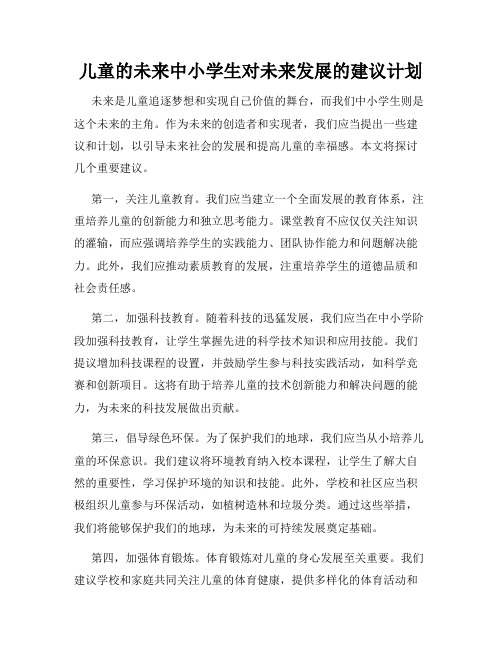 儿童的未来中小学生对未来发展的建议计划

未来是儿童追逐梦想和实现自己价值的舞台，而我们中小学生则是这个未来的主角。作为未来的创造者和实现者，我们应当提出一些建议和计划，以引导未来社会的发展和提高儿童的幸福感。本文将探讨几个重要建议。

第一，关注儿童教育。我们应当建立一个全面发展的教育体系，注重培养儿童的创新能力和独立思考能力。课堂教育不应仅仅关注知识的灌输，而应强调培养学生的实践能力、团队协作能力和问题解决能力。此外，我们应推动素质教育的发展，注重培养学生的道德品质和社会责任感。

第二，加强科技教育。随着科技的迅猛发展，我们应当在中小学阶段加强科技教育，让学生掌握先进的科学技术知识和应用技能。我们提议增加科技课程的设置，并鼓励学生参与科技实践活动，如科学竞赛和创新项目。这将有助于培养儿童的技术创新能力和解决问题的能力，为未来的科技发展做出贡献。

第三，倡导绿色环保。为了保护我们的地球，我们应当从小培养儿童的环保意识。我们建议将环境教育纳入校本课程，让学生了解大自然的重要性，学习保护环境的知识和技能。此外，学校和社区应当积极组织儿童参与环保活动，如植树造林和垃圾分类。通过这些举措，我们将能够保护我们的地球，为未来的可持续发展奠定基础。

第四，加强体育锻炼。体育锻炼对儿童的身心发展至关重要。我们建议学校和家庭共同关注儿童的体育健康，提供多样化的体育活动和